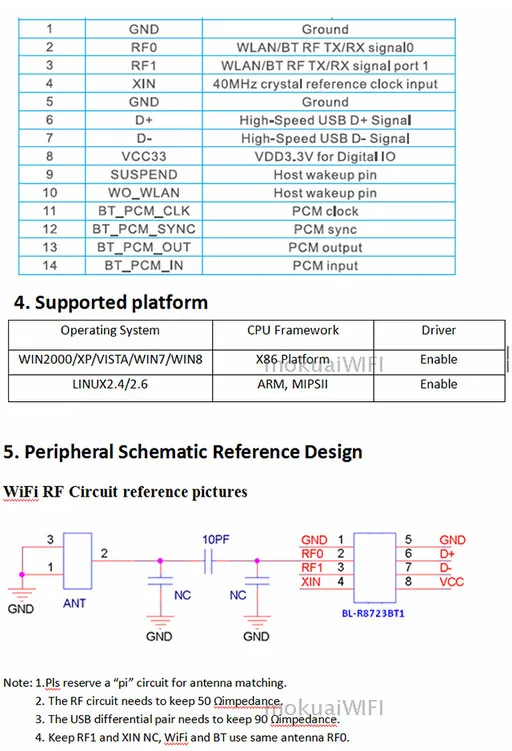 | 1 | GND | Ground |
|---|---|---|
| 2 | RF0 | WLAN/BT RF TX/RX signal0 |
| 3 | RF1 | WLAN/BT RF TX/RX signal port 1 |
| 4 | XIN | 40MHz crystal reference clock input |
| 5 | GND | Ground |
| 6 | D+ | High-Speed USB D+ Signal |
| 7 | D- | High-Speed USB D- Signal |
| 8 | VCC33 | VDD3.3V for Digital IO |
| 9 | SUSPEND | Host wakeup pin |
| 10 | WO_WLAN | Host wakeup pin |
| 11 | BT_PCM_CLK | PCM clock |
| 12 | BT_PCM_SYNC | PCM sync |
| 13 | BT_PCM_OUT | PCM output |
| 14 | BT_PCM_IN | PCM input |

4. Supported platform

| Operating System | CPU Framework | Driver |
|---|---|---|
| WIN2000/XP/VISTA/WIN7/WIN8 | X86 Platform | Enable |
| LINUX2.4/2.6 | ARM, MIPSII | Enable |

mokuaiWIFI

5. Peripheral Schematic Reference Design

WiFi RF Circuit reference pictures

3
1
2
GND
ANT
10PF
NC
NC
GND
GND
GND 1
RF0 2
RF1 3
XIN 4
5 GND
6 D+
7 D-
8 VCC
BL-R8723BT1

Note: 1.Pls reserve a "pi" circuit for antenna matching.
2. The RF circuit needs to keep 50 Ωimpedance.
3. The USB differential pair needs to keep 90 Ωimpedance.
4. Keep RF1 and XIN NC, WiFi and BT use same antenna RF0.

mokuaiWIFI